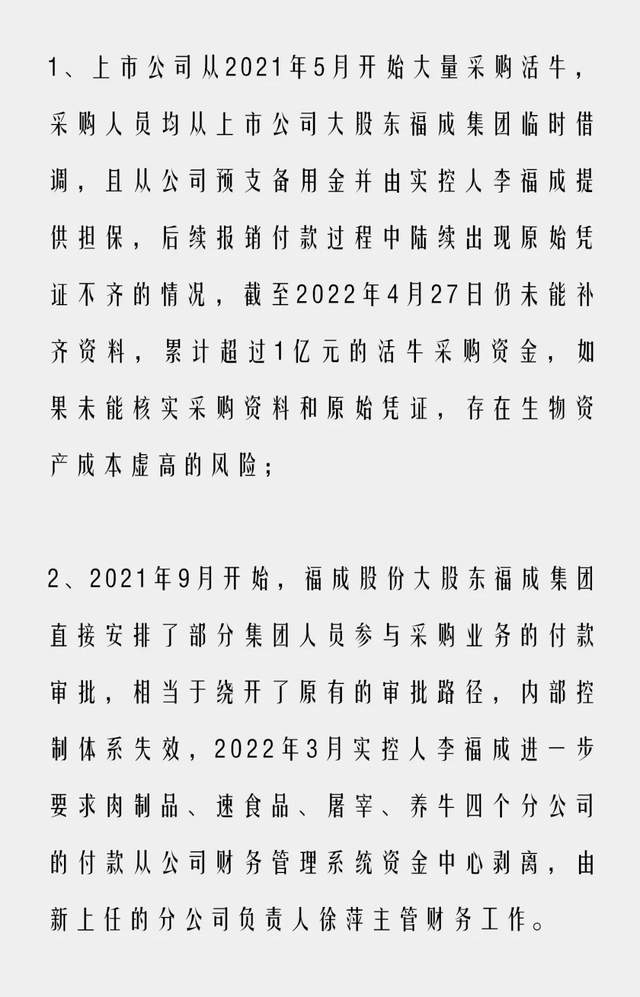 1、上市公司从2021年5月开始大量采购活牛，采购人员均从上市公司大股东福成集团临时借调，且从公司预支备用金并由实控人李福成提供担保，后续报销付款过程中陆续出现原始凭证不齐的情况，截至2022年4月27日仍未能补齐资料，累计超过1亿元的活牛采购资金，如果未能核实采购资料和原始凭证，存在生物资产成本虚高的风险；

2、2021年9月开始，福成股份大股东福成集团直接安排了部分集团人员参与采购业务的付款审批，相当于绕开了原有的审批路径，内部控制体系失效，2022年3月实控人李福成进一步要求肉制品、速食品、屠宰、养牛四个分公司的付款从公司财务管理系统资金中心剥离，由新上任的分公司负责人徐萍主管财务工作。